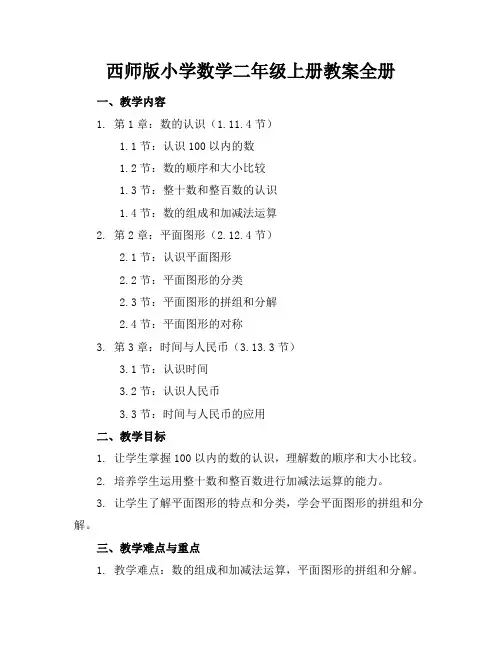 西师版小学数学二年级上册教案全册

一、教学内容

1. 第1章：数的认识（1.11.4节）

1.1节：认识100以内的数

1.2节：数的顺序和大小比较

1.3节：整十数和整百数的认识

1.4节：数的组成和加减法运算

2. 第2章：平面图形（2.12.4节）

2.1节：认识平面图形

2.2节：平面图形的分类

2.3节：平面图形的拼组和分解

2.4节：平面图形的对称

3. 第3章：时间与人民币（3.13.3节）

3.1节：认识时间

3.2节：认识人民币

3.3节：时间与人民币的应用

二、教学目标

1. 让学生掌握100以内的数的认识，理解数的顺序和大小比较。

2. 培养学生运用整十数和整百数进行加减法运算的能力。

3. 让学生了解平面图形的特点和分类，学会平面图形的拼组和分解。

三、教学难点与重点

1. 教学难点：数的组成和加减法运算，平面图形的拼组和分解。